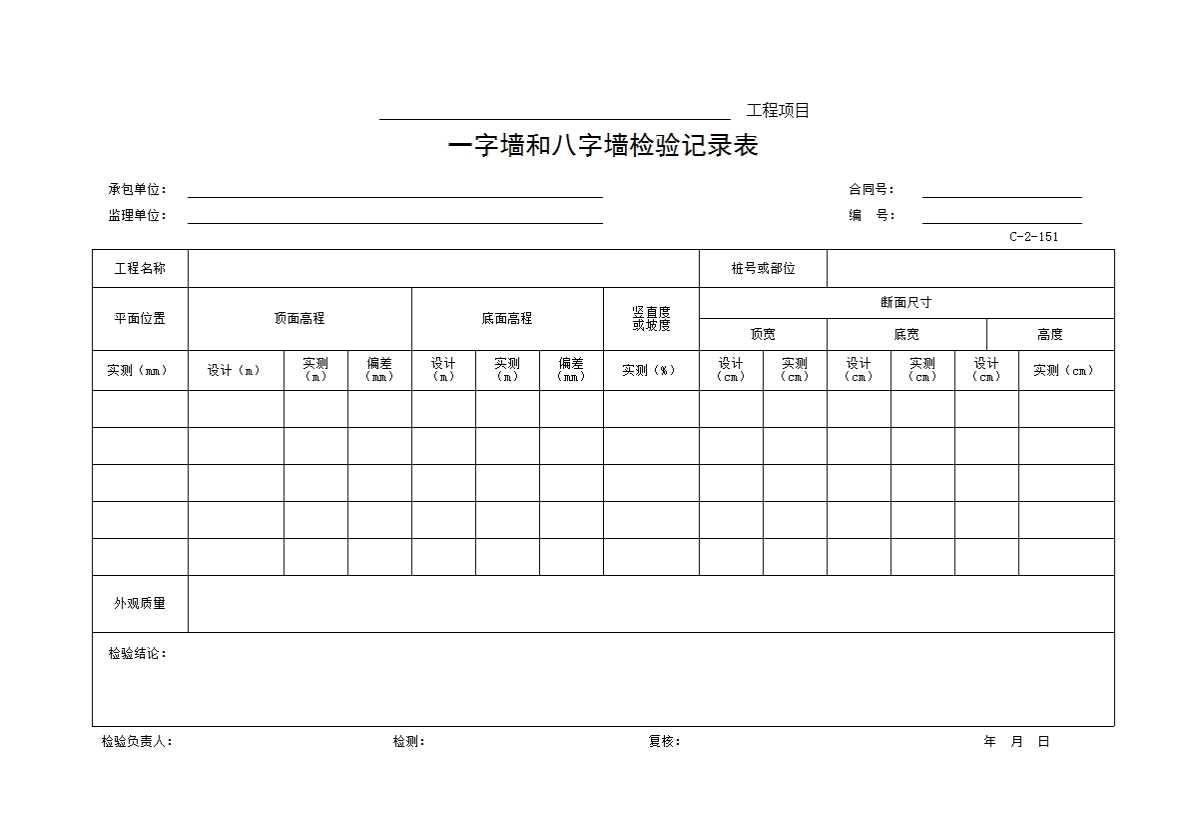 工程项目

一字墙和八字墙检验记录表

承包单位：

合同号：

监理单位：

编　号：

C-2-151

| 工程名称 | | | | | | | | 桩号或部位 | | | | | |
|---|---|---|---|---|---|---|---|---|---|---|---|---|---|
| 平面位置 | 顶面高程 | | | 底面高程 | | | 竖直度或坡度 | 断面尺寸 | | | | | |
| | | | | | | | | 顶宽 | | 底宽 | | 高度 | |
| 实测（mm） | 设计（m） | 实测（m） | 偏差（mm） | 设计（m） | 实测（m） | 偏差（mm） | 实测（%） | 设计（cm） | 实测（cm） | 设计（cm） | 实测（cm） | 设计（cm） | 实测（cm） |
| | | | | | | | | | | | | | |
| | | | | | | | | | | | | | |
| | | | | | | | | | | | | | |
| | | | | | | | | | | | | | |
| | | | | | | | | | | | | | |
| 外观质量 | | | | | | | | | | | | | |
| 检验结论： | | | | | | | | | | | | | |

检验负责人：　　检测：　　复核：　　年　月　日